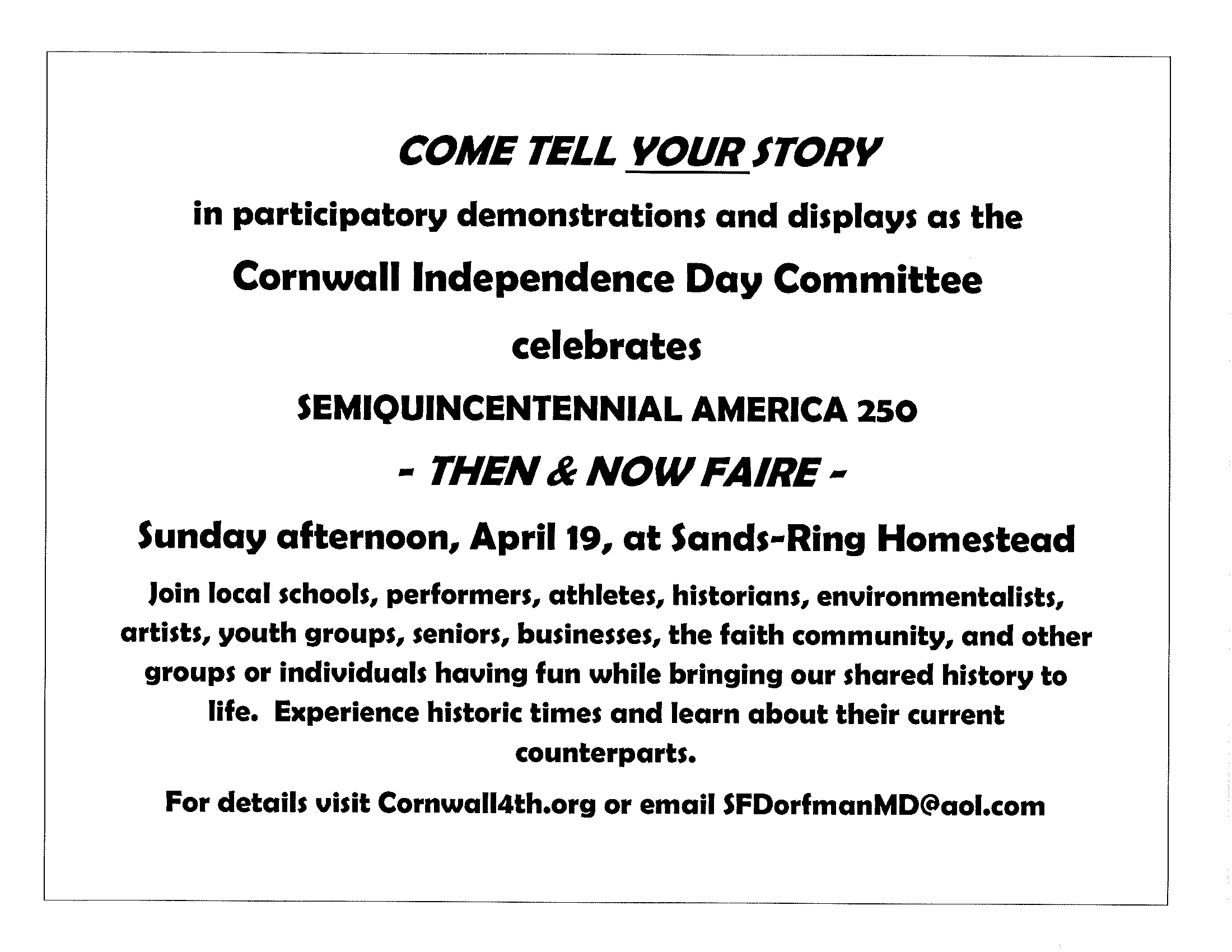 COME TELL YOUR STORY

in participatory demonstrations and displays as the

Cornwall Independence Day Committee

celebrates

SEMIQUINCENTENNIAL AMERICA 250

- THEN & NOW FAIRE -

Sunday afternoon, April 19, at Sands-Ring Homestead

Join local schools, performers, athletes, historians, environmentalists, artists, youth groups, seniors, businesses, the faith community, and other groups or individuals having fun while bringing our shared history to life. Experience historic times and learn about their current counterparts.

For details visit Cornwall4th.org or email SFDorfmanMD@aol.com